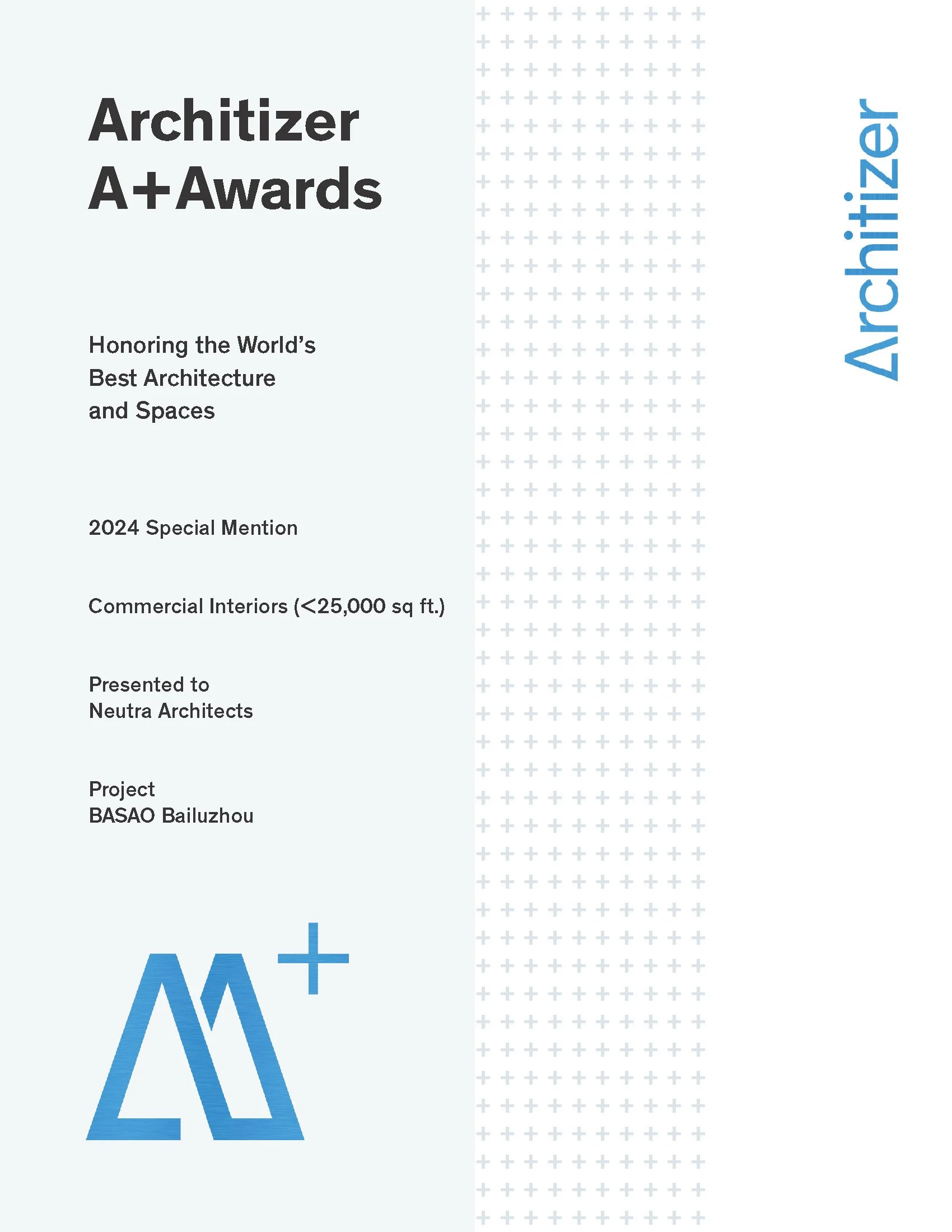 Architizer A+Awards

Honoring the World's Best Architecture and Spaces

2024 Special Mention

Commercial Interiors (<25,000 sq ft.)

Presented to
Neutra Architects

Project
BASAO Bailuzhou

Architizer